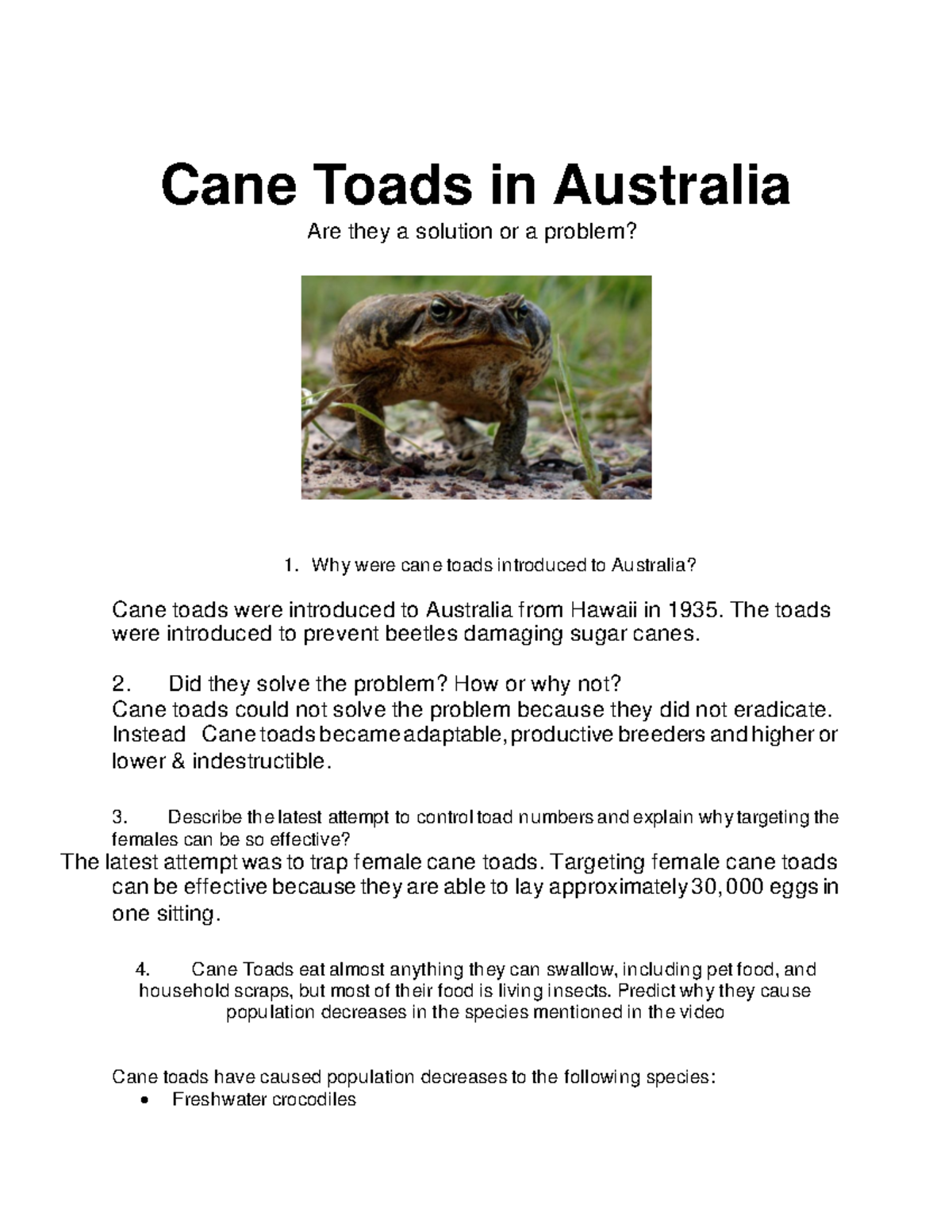 Cane Toads in Australia

Are they a solution or a problem?

1. Why were cane toads introduced to Australia?

Cane toads were introduced to Australia from Hawaii in 1935. The toads were introduced to prevent beetles damaging sugar canes.

2. Did they solve the problem? How or why not?

Cane toads could not solve the problem because they did not eradicate. Instead Cane toads became adaptable, productive breeders and higher or lower & indestructible.

3. Describe the latest attempt to control toad numbers and explain why targeting the females can be so effective?

The latest attempt was to trap female cane toads. Targeting female cane toads can be effective because they are able to lay approximately 30,000 eggs in one sitting.

4. Cane Toads eat almost anything they can swallow, including pet food, and household scraps, but most of their food is living insects. Predict why they cause population decreases in the species mentioned in the video

Cane toads have caused population decreases to the following species:
• Freshwater crocodiles